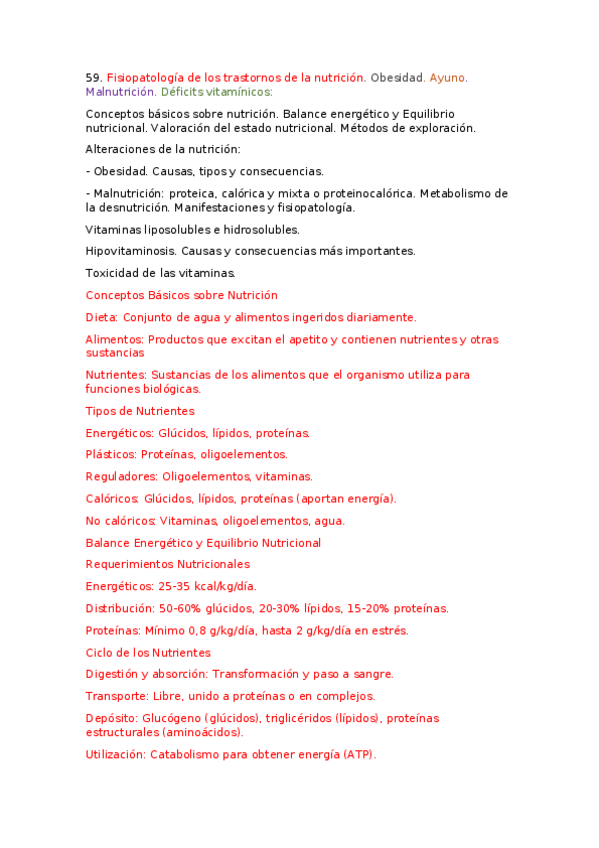 59. Fisiopatología de los trastornos de la nutrición. Obesidad. Ayuno. Malnutrición. Déficits vitamínicos:

Conceptos básicos sobre nutrición. Balance energético y Equilibrio nutricional. Valoración del estado nutricional. Métodos de exploración.

Alteraciones de la nutrición:

- Obesidad. Causas, tipos y consecuencias.

- Malnutrición: proteica, calórica y mixta o proteinocalórica. Metabolismo de la desnutrición. Manifestaciones y fisiopatología.

Vitaminas liposolubles e hidrosolubles.

Hipovitaminosis. Causas y consecuencias más importantes.

Toxicidad de las vitaminas.

Conceptos Básicos sobre Nutrición

Dieta: Conjunto de agua y alimentos ingeridos diariamente.

Alimentos: Productos que excitan el apetito y contienen nutrientes y otras sustancias

Nutrientes: Sustancias de los alimentos que el organismo utiliza para funciones biológicas.

Tipos de Nutrientes

Energéticos: Glúcidos, lípidos, proteínas.

Plásticos: Proteínas, oligoelementos.

Reguladores: Oligoelementos, vitaminas.

Calóricos: Glúcidos, lípidos, proteínas (aportan energía).

No calóricos: Vitaminas, oligoelementos, agua.

Balance Energético y Equilibrio Nutricional

Requerimientos Nutricionales

Energéticos: 25-35 kcal/kg/día.

Distribución: 50-60% glúcidos, 20-30% lípidos, 15-20% proteínas.

Proteínas: Mínimo 0,8 g/kg/día, hasta 2 g/kg/día en estrés.

Ciclo de los Nutrientes

Digestión y absorción: Transformación y paso a sangre.

Transporte: Libre, unido a proteínas o en complejos.

Depósito: Glucógeno (glúcidos), triglicéridos (lípidos), proteínas estructurales (aminoácidos).

Utilización: Catabolismo para obtener energía (ATP).